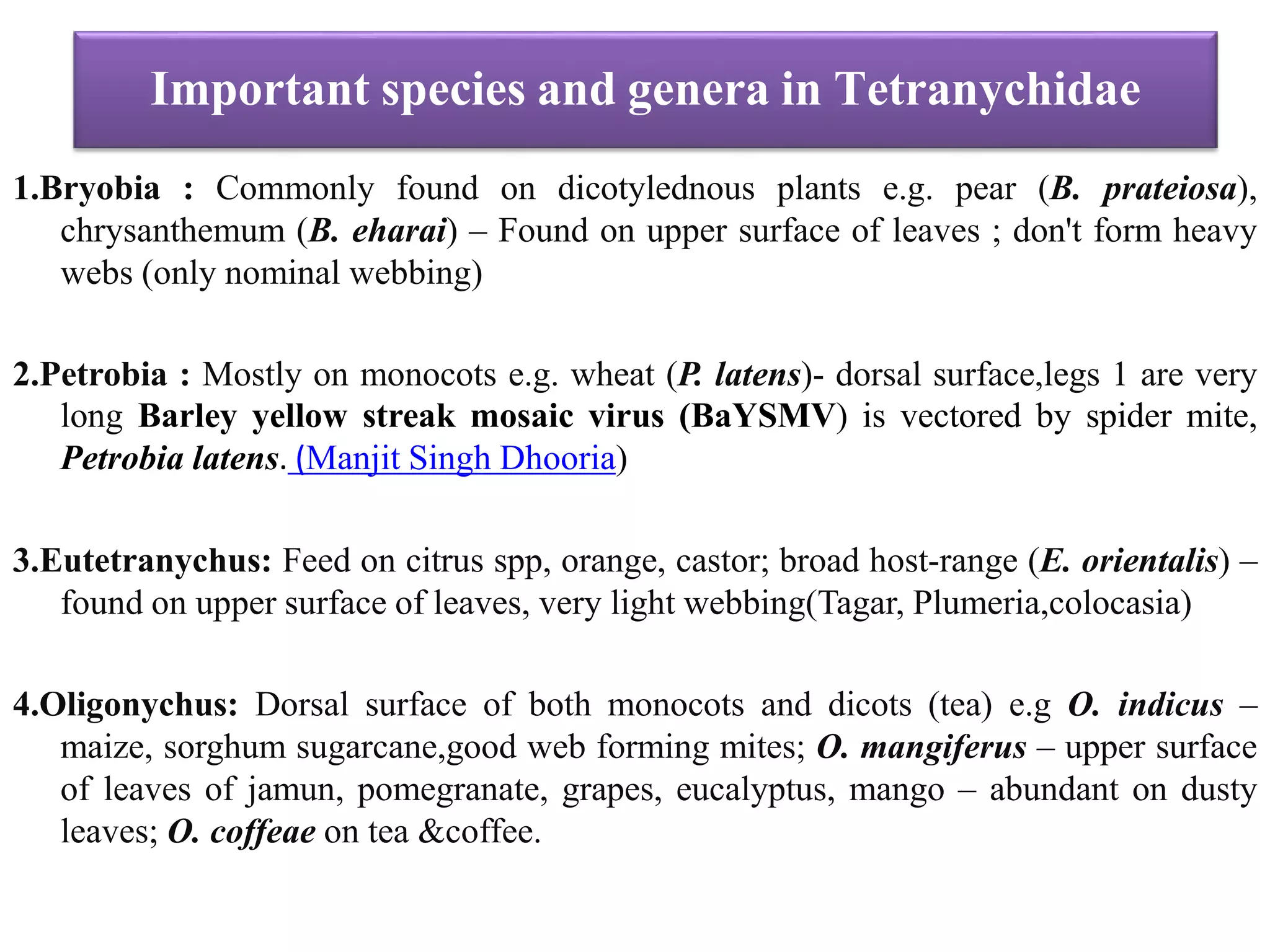 Important species and genera in Tetranychidae

1.Bryobia : Commonly found on dicotylednous plants e.g. pear (B. prateiosa), chrysanthemum (B. eharai) – Found on upper surface of leaves ; don't form heavy webs (only nominal webbing)

2.Petrobia : Mostly on monocots e.g. wheat (P. latens)- dorsal surface,legs 1 are very long Barley yellow streak mosaic virus (BaYSMV) is vectored by spider mite, Petrobia latens. (Manjit Singh Dhooria)

3.Eutetranychus: Feed on citrus spp, orange, castor; broad host-range (E. orientalis) – found on upper surface of leaves, very light webbing(Tagar, Plumeria,colocasia)

4.Oligonychus: Dorsal surface of both monocots and dicots (tea) e.g O. indicus – maize, sorghum sugarcane,good web forming mites; O. mangiferus – upper surface of leaves of jamun, pomegranate, grapes, eucalyptus, mango – abundant on dusty leaves; O. coffeae on tea &coffee.